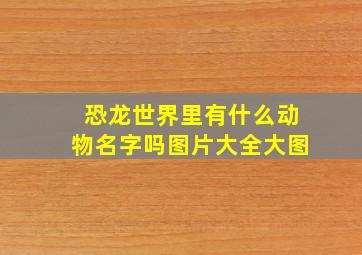 恐龙世界里有什么动物名字吗图片大全大图